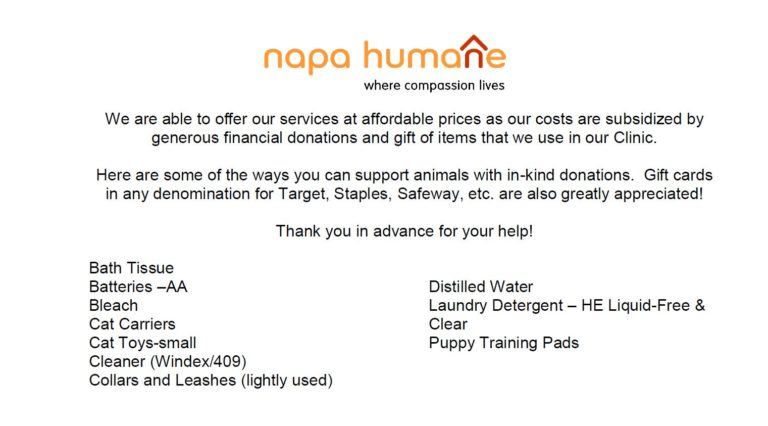 napa humane
where compassion lives

We are able to offer our services at affordable prices as our costs are subsidized by generous financial donations and gift of items that we use in our Clinic.

Here are some of the ways you can support animals with in-kind donations. Gift cards in any denomination for Target, Staples, Safeway, etc. are also greatly appreciated!

Thank you in advance for your help!

Bath Tissue
Batteries –AA
Bleach
Cat Carriers
Cat Toys-small
Cleaner (Windex/409)
Collars and Leashes (lightly used)

Distilled Water
Laundry Detergent – HE Liquid-Free & Clear
Puppy Training Pads